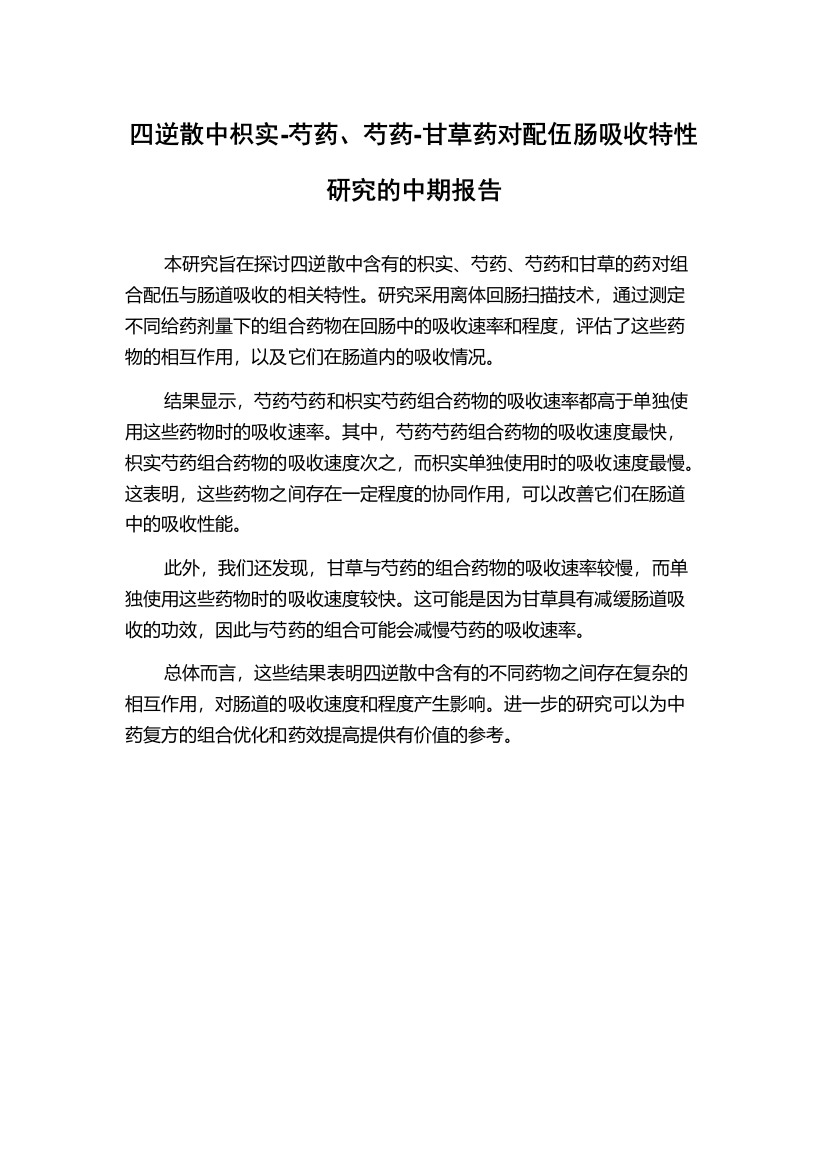 四逆散中枳实-芍药、芍药-甘草药对配伍肠吸收特性研究的中期报告

本研究旨在探讨四逆散中含有的枳实、芍药、芍药和甘草的药对组合配伍与肠道吸收的相关特性。研究采用离体回肠扫描技术，通过测定不同给药剂量下的组合药物在回肠中的吸收速率和程度，评估了这些药物的相互作用，以及它们在肠道内的吸收情况。

结果显示，芍药芍药和枳实芍药组合药物的吸收速率都高于单独使用这些药物时的吸收速率。其中，芍药芍药组合药物的吸收速度最快，枳实芍药组合药物的吸收速度次之，而枳实单独使用时的吸收速度最慢。这表明，这些药物之间存在一定程度的协同作用，可以改善它们在肠道中的吸收性能。

此外，我们还发现，甘草与芍药的组合药物的吸收速率较慢，而单独使用这些药物时的吸收速度较快。这可能是因为甘草具有减缓肠道吸收的功效，因此与芍药的组合可能会减慢芍药的吸收速率。

总体而言，这些结果表明四逆散中含有的不同药物之间存在复杂的相互作用，对肠道的吸收速度和程度产生影响。进一步的研究可以为中药复方的组合优化和药效提高提供有价值的参考。